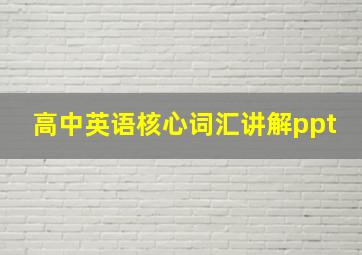 高中英语核心词汇讲解ppt